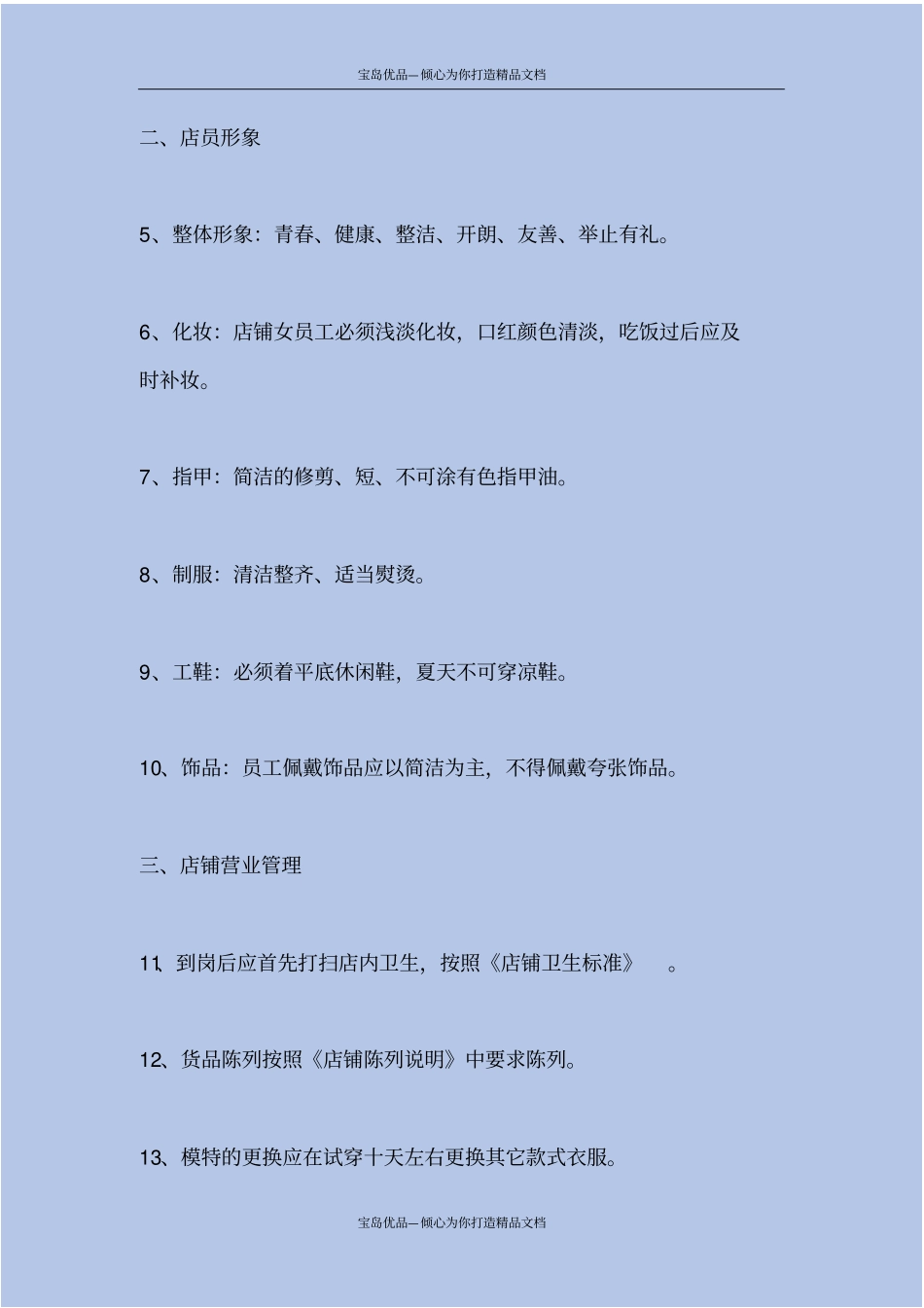 宝岛优品—倾心为你打造精品文档

二、店员形象

5、整体形象：青春、健康、整洁、开朗、友善、举止有礼。

6、化妆：店铺女员工必须浅淡化妆，口红颜色清淡，吃饭过后应及时补妆。

7、指甲：简洁的修剪、短、不可涂有色指甲油。

8、制服：清洁整齐、适当熨烫。

9、工鞋：必须着平底休闲鞋，夏天不可穿凉鞋。

10、饰品：员工佩戴饰品应以简洁为主，不得佩戴夸张饰品。

三、店铺营业管理

11、到岗后应首先打扫店内卫生，按照《店铺卫生标准》 。

12、货品陈列按照《店铺陈列说明》中要求陈列。

13、模特的更换应在试穿十天左右更换其它款式衣服。

宝岛优品—倾心为你打造精品文档